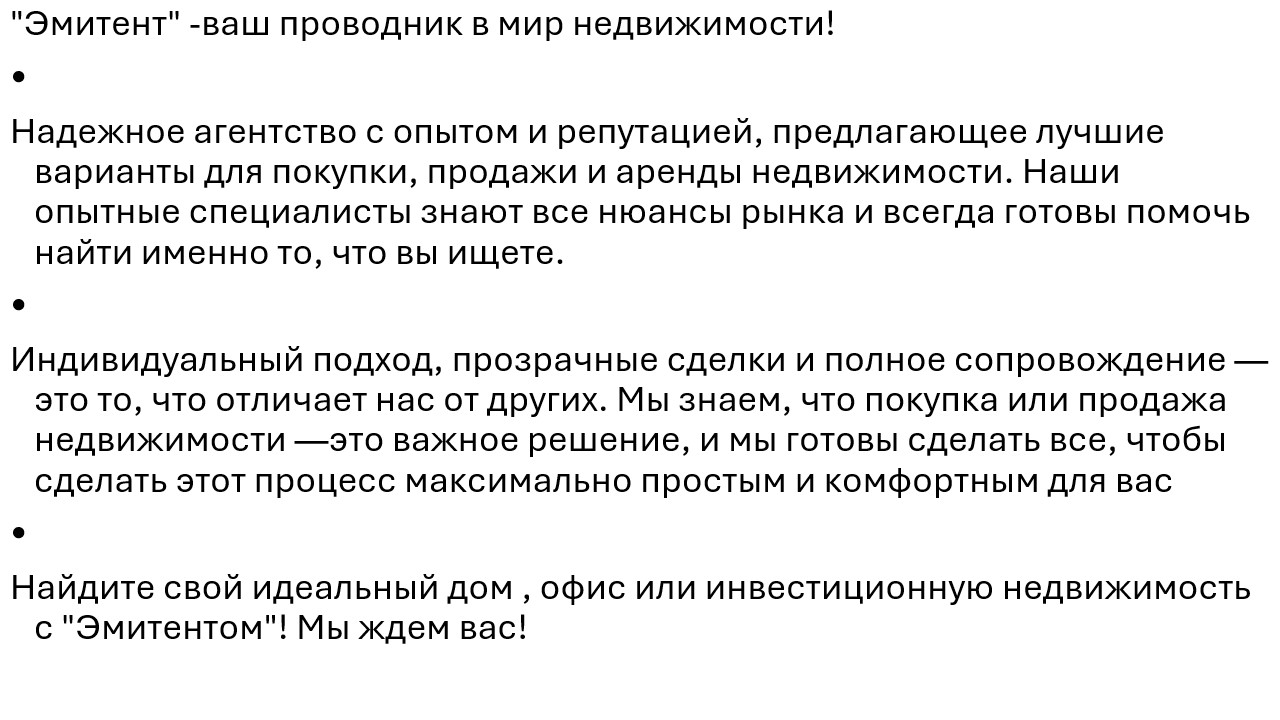 "Эмитент" -ваш проводник в мир недвижимости!

•

Надежное агентство с опытом и репутацией, предлагающее лучшие варианты для покупки, продажи и аренды недвижимости. Наши опытные специалисты знают все нюансы рынка и всегда готовы помочь найти именно то, что вы ищете.

•

Индивидуальный подход, прозрачные сделки и полное сопровождение — это то, что отличает нас от других. Мы знаем, что покупка или продажа недвижимости —это важное решение, и мы готовы сделать все, чтобы сделать этот процесс максимально простым и комфортным для вас

•

Найдите свой идеальный дом , офис или инвестиционную недвижимость с "Эмитентом"! Мы ждем вас!